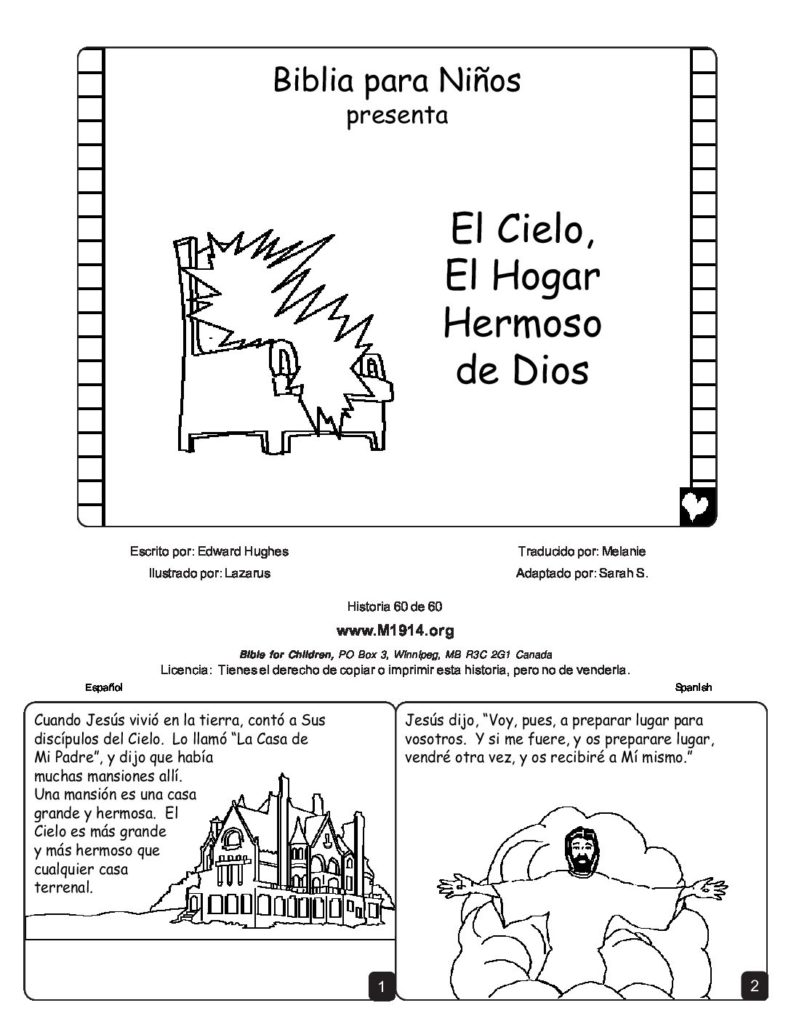 Biblia para Niños
presenta

El Cielo, El Hogar Hermoso de Dios

Escrito por: Edward Hughes
Ilustrado por: Lazarus

Traducido por: Melanie
Adaptado por: Sarah S.

Historia 60 de 60

www.M1914.org

Bible for Children, PO Box 3, Winnipeg, MB R3C 2G1 Canada

Licencia: Tienes el derecho de copiar o imprimir esta historia, pero no de venderla.

Español

Spanish

Cuando Jesús vivió en la tierra, contó a Sus discípulos del Cielo. Lo llamó "La Casa de Mi Padre", y dijo que había muchas mansiones allí. Una mansión es una casa grande y hermosa. El Cielo es más grande y más hermoso que cualquier casa terrenal.

1

Jesús dijo, "Voy, pues, a preparar lugar para vosotros. Y si me fuere, y os preparare lugar, vendré otra vez, y os recibiré a Mí mismo."

2